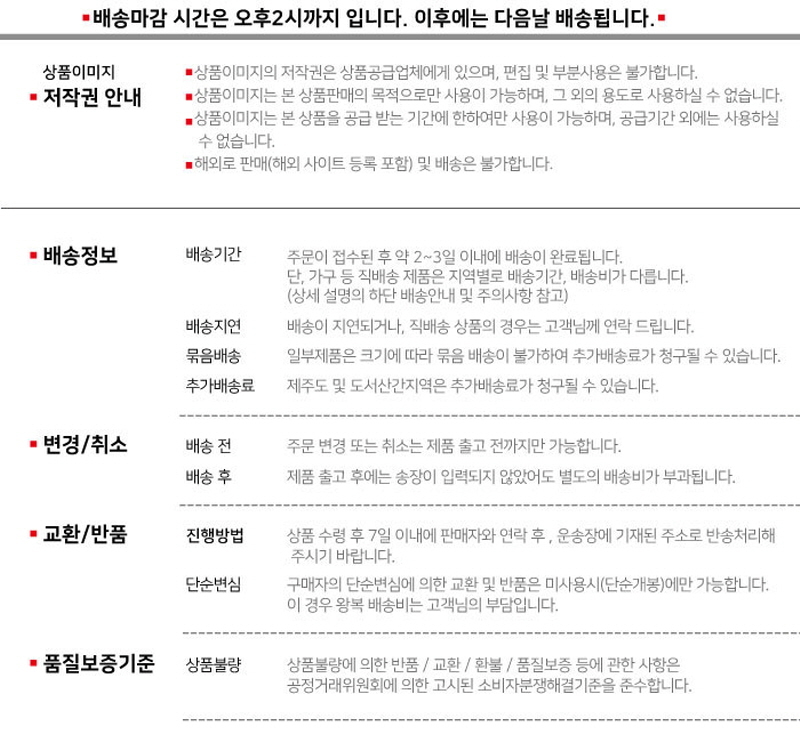 ▪배송마감 시간은 오후2시까지 입니다. 이후에는 다음날 배송됩니다.▪

상품이미지
▪ 저작권 안내

▪상품이미지의 저작권은 상품공급업체에게 있으며, 편집 및 부분사용은 불가합니다.
▪상품이미지는 본 상품판매의 목적으로만 사용이 가능하며, 그 외의 용도로 사용하실 수 없습니다.
▪상품이미지는 본 상품을 공급 받는 기간에 한하여만 사용이 가능하며, 공급기간 외에는 사용하실 수 없습니다.
▪해외로 판매(해외 사이트 등록 포함) 및 배송은 불가합니다.

▪ 배송정보

배송기간
주문이 접수된 후 약 2~3일 이내에 배송이 완료됩니다.
단, 가구 등 직배송 제품은 지역별로 배송기간, 배송비가 다릅니다.
(상세 설명의 하단 배송안내 및 주의사항 참고)

배송지연
배송이 지연되거나, 직배송 상품의 경우는 고객님께 연락 드립니다.

묶음배송
일부제품은 크기에 따라 묶음 배송이 불가하여 추가배송료가 청구될 수 있습니다.

추가배송료
제주도 및 도서산간지역은 추가배송료가 청구될 수 있습니다.

▪ 변경/취소

배송 전
주문 변경 또는 취소는 제품 출고 전까지만 가능합니다.

배송 후
제품 출고 후에는 송장이 입력되지 않았어도 별도의 배송비가 부과됩니다.

▪ 교환/반품

진행방법
상품 수령 후 7일 이내에 판매자와 연락 후 , 운송장에 기재된 주소로 반송처리해 주시기 바랍니다.

단순변심
구매자의 단순변심에 의한 교환 및 반품은 미사용시(단순개봉)에만 가능합니다.
이 경우 왕복 배송비는 고객님의 부담입니다.

▪ 품질보증기준

상품불량
상품불량에 의한 반품 / 교환 / 환불 / 품질보증 등에 관한 사항은 공정거래위원회에 의한 고시된 소비자분쟁해결기준을 준수합니다.